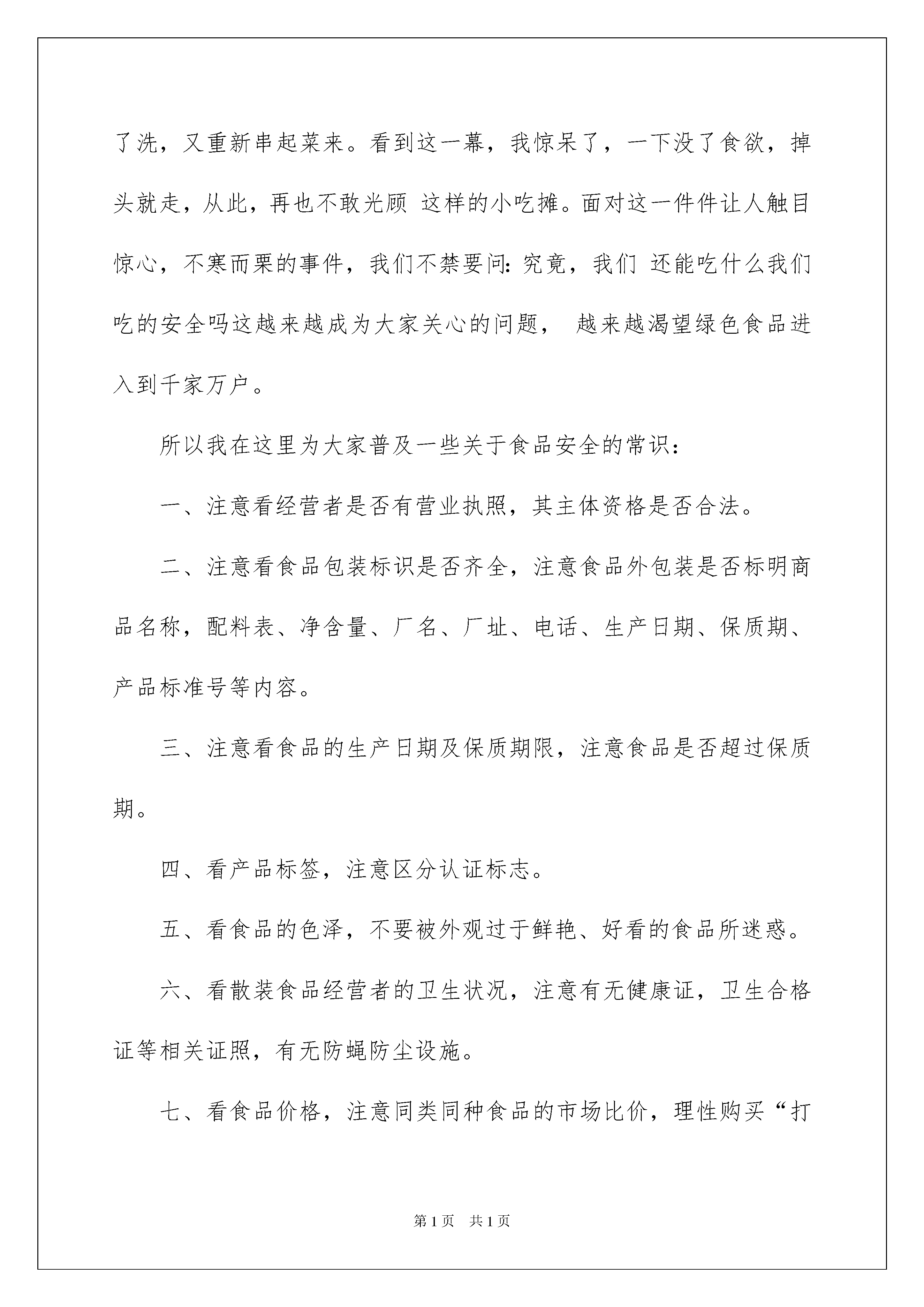 了洗，又重新串起菜来。看到这一幕，我惊呆了，一下没了食欲，掉头就走，从此，再也不敢光顾 这样的小吃摊。面对这一件件让人触目惊心，不寒而栗的事件，我们不禁要问：究竟，我们 还能吃什么我们吃的安全吗这越来越成为大家关心的问题， 越来越渴望绿色食品进入到千家万户。

所以我在这里为大家普及一些关于食品安全的常识：

一、注意看经营者是否有营业执照，其主体资格是否合法。

二、注意看食品包装标识是否齐全，注意食品外包装是否标明商品名称，配料表、净含量、厂名、厂址、电话、生产日期、保质期、产品标准号等内容。

三、注意看食品的生产日期及保质期限，注意食品是否超过保质期。

四、看产品标签，注意区分认证标志。

五、看食品的色泽，不要被外观过于鲜艳、好看的食品所迷惑。

六、看散装食品经营者的卫生状况，注意有无健康证，卫生合格证等相关证照，有无防蝇防尘设施。

七、看食品价格，注意同类同种食品的市场比价，理性购买“打

第1页 共1页